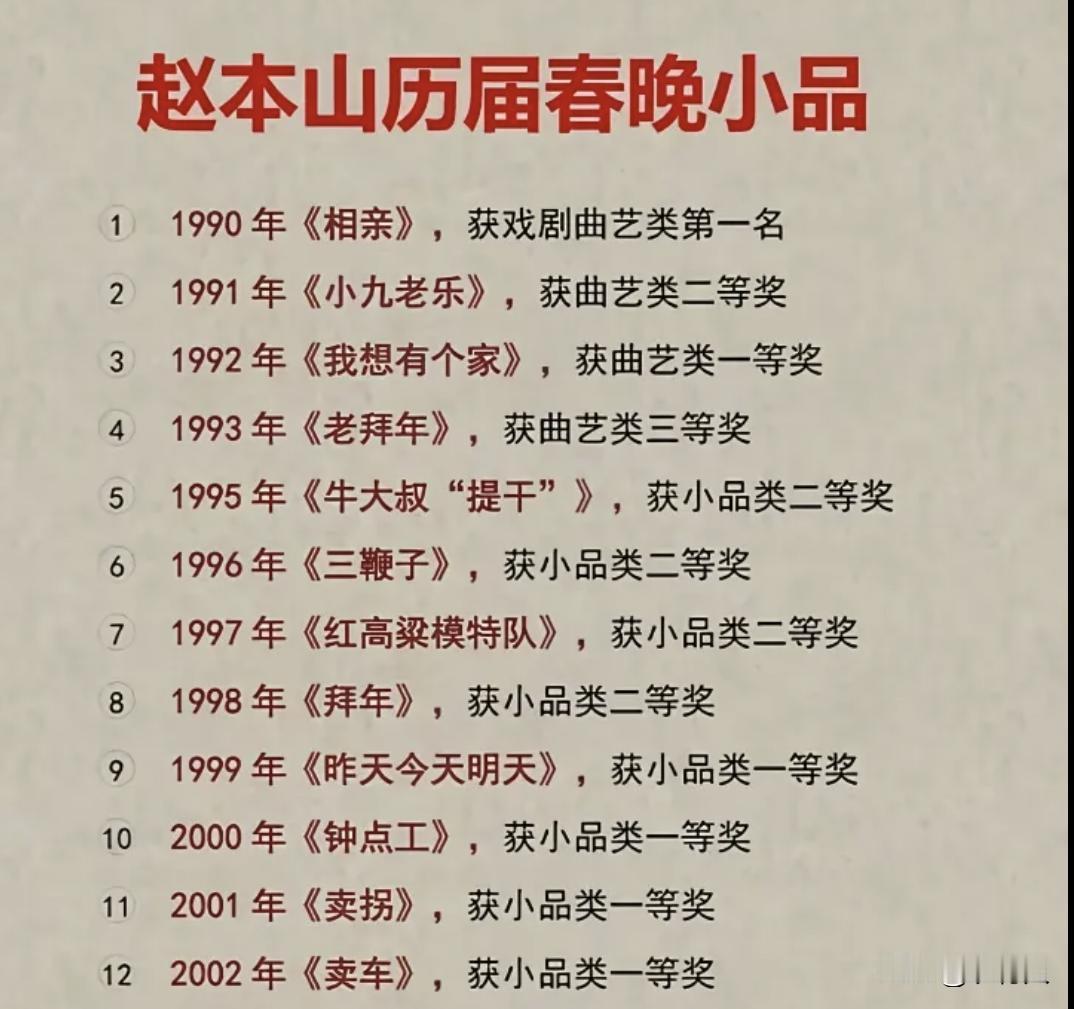 赵本山历届春晚小品

1 1990 年《相亲》，获戏剧曲艺类第一名

2 1991 年《小九老乐》，获曲艺类二等奖

3 1992 年《我想有个家》，获曲艺类一等奖

4 1993 年《老拜年》，获曲艺类三等奖

5 1995 年《牛大叔“提干”》，获小品类二等奖

6 1996 年《三鞭子》，获小品类二等奖

7 1997 年《红高粱模特队》，获小品类二等奖

8 1998 年《拜年》，获小品类二等奖

9 1999 年《昨天今天明天》，获小品类一等奖

10 2000 年《钟点工》，获小品类一等奖

11 2001 年《卖拐》，获小品类一等奖

12 2002 年《卖车》，获小品类一等奖